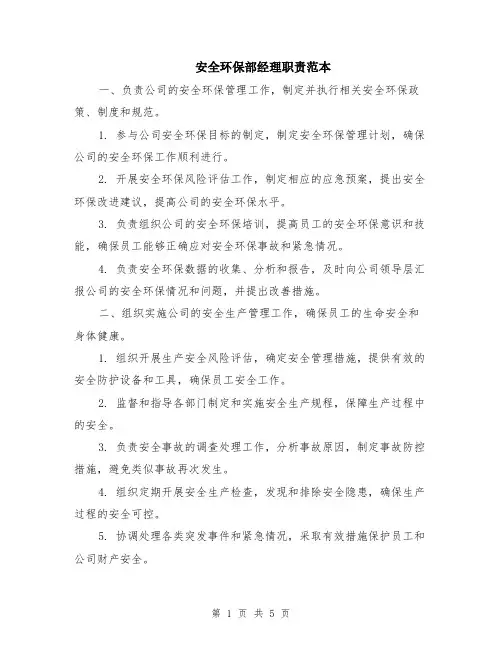 安全环保部经理职责范本

一、负责公司的安全环保管理工作，制定并执行相关安全环保政策、制度和规范。

1. 参与公司安全环保目标的制定，制定安全环保管理计划，确保公司的安全环保工作顺利进行。

2. 开展安全环保风险评估工作，制定相应的应急预案，提出安全环保改进建议，提高公司的安全环保水平。

3. 负责组织公司的安全环保培训，提高员工的安全环保意识和技能，确保员工能够正确应对安全环保事故和紧急情况。

4. 负责安全环保数据的收集、分析和报告，及时向公司领导层汇报公司的安全环保情况和问题，并提出改善措施。

二、组织实施公司的安全生产管理工作，确保员工的生命安全和身体健康。

1. 组织开展生产安全风险评估，确定安全管理措施，提供有效的安全防护设备和工具，确保员工安全工作。

2. 监督和指导各部门制定和实施安全生产规程，保障生产过程中的安全。

3. 负责安全事故的调查处理工作，分析事故原因，制定事故防控措施，避免类似事故再次发生。

4. 组织定期开展安全生产检查，发现和排除安全隐患，确保生产过程的安全可控。

5. 协调处理各类突发事件和紧急情况，采取有效措施保护员工和公司财产安全。

第 1 页 共 5 页